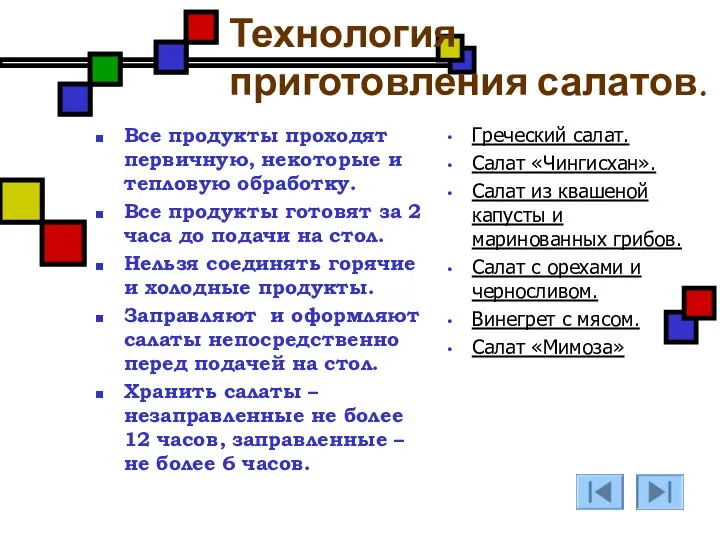 Технология приготовления салатов.

Все продукты проходят первичную, некоторые и тепловую обработку.

Все продукты готовят за 2 часа до подачи на стол.

Нельзя соединять горячие и холодные продукты.

Заправляют и оформляют салаты непосредственно перед подачей на стол.

Хранить салаты – незаправленные не более 12 часов, заправленные – не более 6 часов.

Греческий салат.

Салат «Чингисхан».

Салат из квашеной капусты и маринованных грибов.

Салат с орехами и черносливом.

Винегрет с мясом.

Салат «Мимоза»